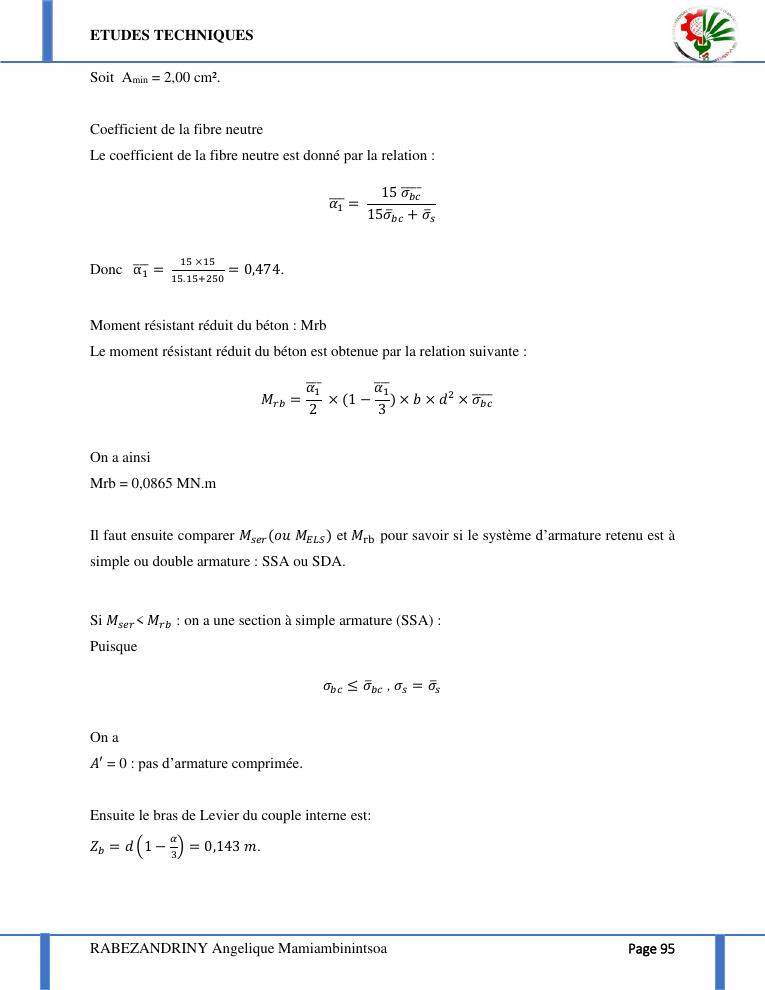 ETUDES TECHNIQUES

Soit $A_{min}$ = 2,00 cm².

Coefficient de la fibre neutre
Le coefficient de la fibre neutre est donné par la relation :

$\overline{\alpha_1} = \frac{15\ \overline{\sigma_{bc}}}{15\bar{\sigma}_{bc} + \bar{\sigma}_s}$

Donc $\overline{\alpha_1} = \frac{15 \times 15}{15.15+250} = 0{,}474.$

Moment résistant réduit du béton : Mrb
Le moment résistant réduit du béton est obtenue par la relation suivante :

$M_{rb} = \frac{\overline{\alpha_1}}{2} \times (1 - \frac{\overline{\alpha_1}}{3}) \times b \times d^2 \times \overline{\sigma_{bc}}$

On a ainsi
Mrb = 0,0865 MN.m

Il faut ensuite comparer $M_{ser}(ou\ M_{ELS})$ et $M_{rb}$ pour savoir si le système d'armature retenu est à simple ou double armature : SSA ou SDA.

Si $M_{ser} < M_{rb}$ : on a une section à simple armature (SSA) :
Puisque

$\sigma_{bc} \leq \bar{\sigma}_{bc}$ , $\sigma_s = \bar{\sigma}_s$

On a
$A' = 0$ : pas d'armature comprimée.

Ensuite le bras de Levier du couple interne est:
$Z_b = d\left(1 - \frac{\alpha}{3}\right) = 0{,}143\ m.$

RABEZANDRINY Angelique Mamiambinintsoa Page 95